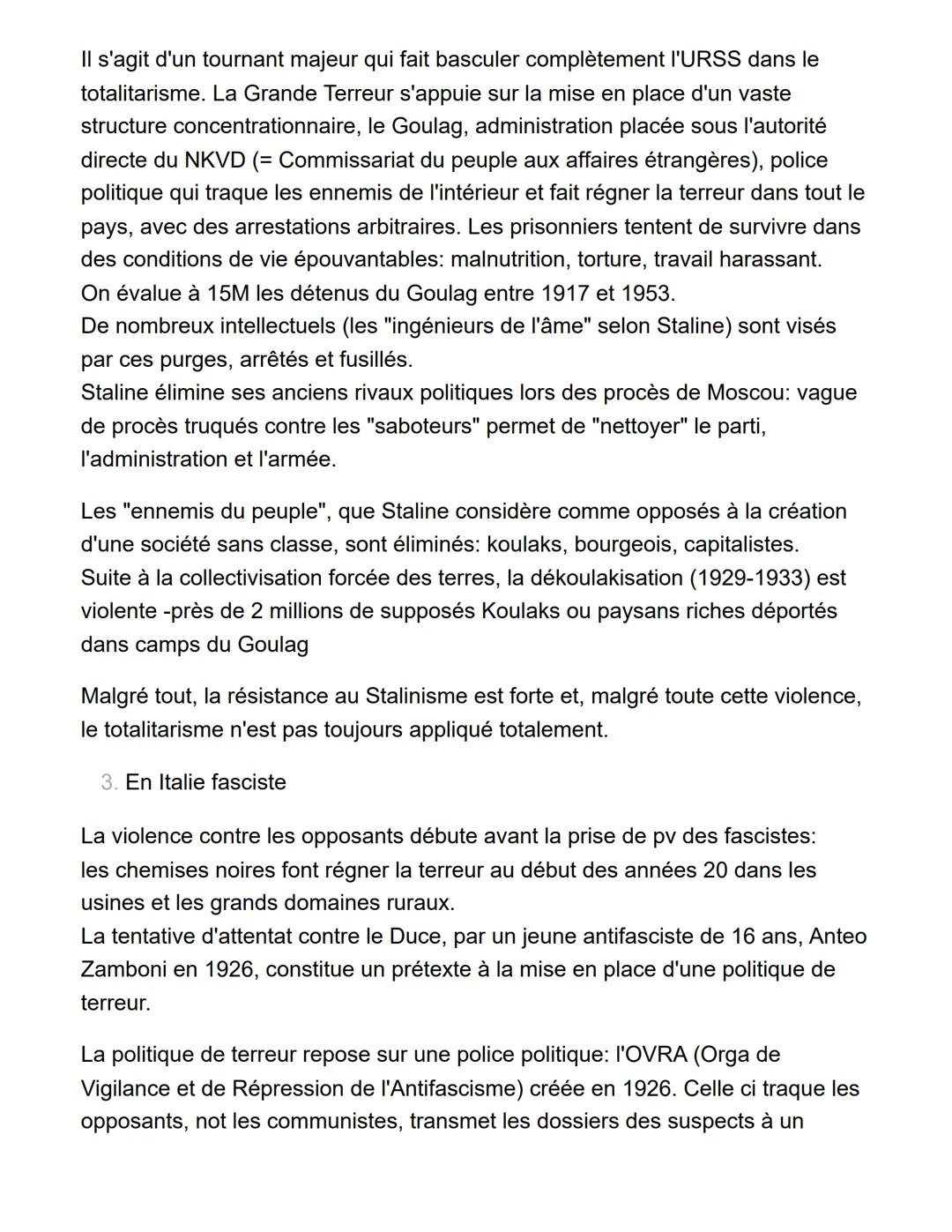 Il s'agit d'un tournant majeur qui fait basculer complètement l'URSS dans le totalitarisme. La Grande Terreur s'appuie sur la mise en place d'un vaste structure concentrationnaire, le Goulag, administration placée sous l'autorité directe du NKVD (= Commissariat du peuple aux affaires étrangères), police politique qui traque les ennemis de l'intérieur et fait régner la terreur dans tout le pays, avec des arrestations arbitraires. Les prisonniers tentent de survivre dans des conditions de vie épouvantables: malnutrition, torture, travail harassant.
On évalue à 15M les détenus du Goulag entre 1917 et 1953.
De nombreux intellectuels (les "ingénieurs de l'âme" selon Staline) sont visés par ces purges, arrêtés et fusillés.
Staline élimine ses anciens rivaux politiques lors des procès de Moscou: vague de procès truqués contre les "saboteurs" permet de "nettoyer" le parti, l'administration et l'armée.

Les "ennemis du peuple", que Staline considère comme opposés à la création d'une société sans classe, sont éliminés: koulaks, bourgeois, capitalistes.
Suite à la collectivisation forcée des terres, la dékoulakisation (1929-1933) est violente -près de 2 millions de supposés Koulaks ou paysans riches déportés dans camps du Goulag

Malgré tout, la résistance au Stalinisme est forte et, malgré toute cette violence, le totalitarisme n'est pas toujours appliqué totalement.

3. En Italie fasciste

La violence contre les opposants débute avant la prise de pv des fascistes:
les chemises noires font régner la terreur au début des années 20 dans les usines et les grands domaines ruraux.
La tentative d'attentat contre le Duce, par un jeune antifasciste de 16 ans, Anteo Zamboni en 1926, constitue un prétexte à la mise en place d'une politique de terreur.

La politique de terreur repose sur une police politique: l'OVRA (Orga de Vigilance et de Répression de l'Antifascisme) créée en 1926. Celle ci traque les opposants, not les communistes, transmet les dossiers des suspects à un